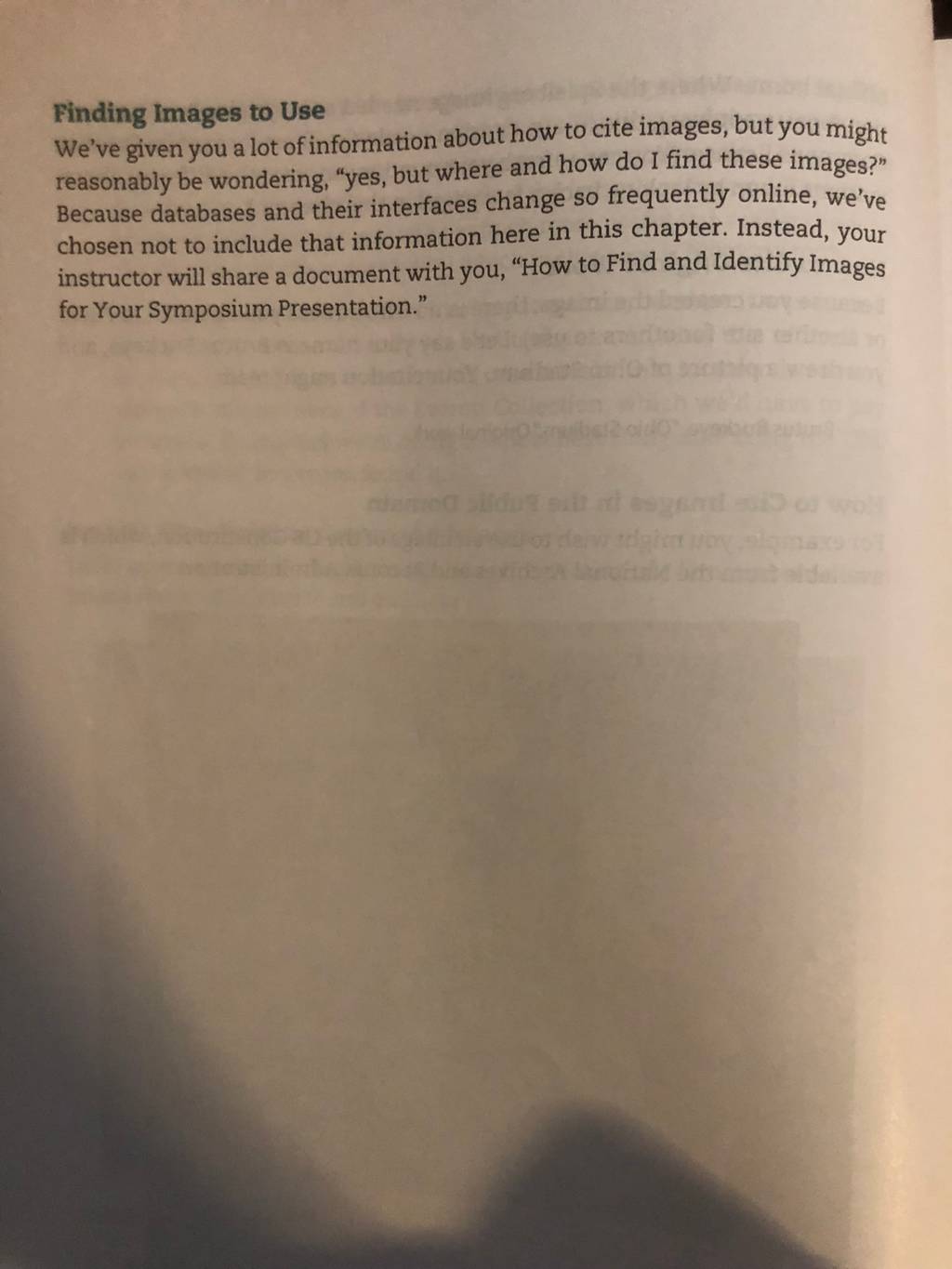 Finding Images to Use
We've given you a lot of information about how to cite images, but you might reasonably be wondering, "yes, but where and how do I find these images?" Because databases and their interfaces change so frequently online, we've chosen not to include that information here in this chapter. Instead, your instructor will share a document with you, "How to Find and Identify Images for Your Symposium Presentation."